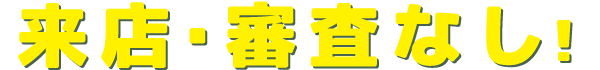 来店・審査なし!